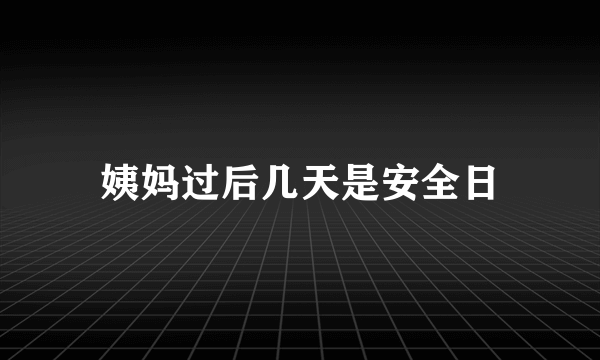 姨妈过后几天是安全日